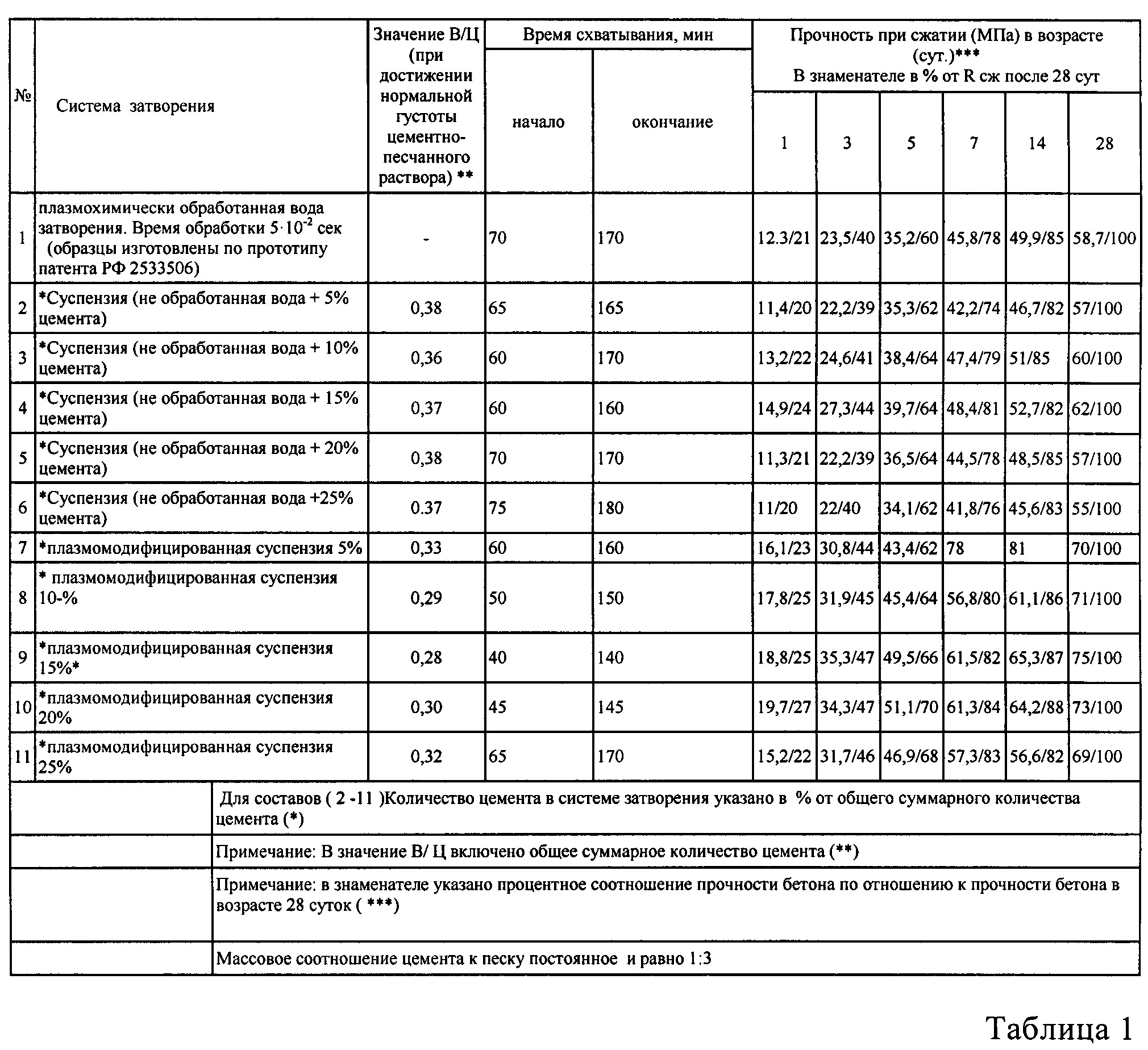 | № | Система затворения | Значение В/Ц (при достижении нормальной густоты цементно-песчанного раствора) ** | Время схватывания, мин начало | Время схватывания, мин окончание | Прочность при сжатии (МПа) в возрасте (сут.)*** В знаменателе в % от R сж после 28 сут 1 | 3 | 5 | 7 | 14 | 28 |
|---|---|---|---|---|---|---|---|---|---|---|
| 1 | плазмохимически обработанная вода затворения. Время обработки $5 \cdot 10^{-2}$ сек (образцы изготовлены по прототипу патента РФ 2533506) | - | 70 | 170 | 12.3/21 | 23,5/40 | 35,2/60 | 45,8/78 | 49,9/85 | 58,7/100 |
| 2 | *Суспензия (не обработанная вода + 5% цемента) | 0,38 | 65 | 165 | 11,4/20 | 22,2/39 | 35,3/62 | 42,2/74 | 46,7/82 | 57/100 |
| 3 | *Суспензия (не обработанная вода + 10% цемента) | 0,36 | 60 | 170 | 13,2/22 | 24,6/41 | 38,4/64 | 47,4/79 | 51/85 | 60/100 |
| 4 | *Суспензия (не обработанная вода + 15% цемента) | 0,37 | 60 | 160 | 14,9/24 | 27,3/44 | 39,7/64 | 48,4/81 | 52,7/82 | 62/100 |
| 5 | *Суспензия (не обработанная вода + 20% цемента) | 0,38 | 70 | 170 | 11,3/21 | 22,2/39 | 36,5/64 | 44,5/78 | 48,5/85 | 57/100 |
| 6 | *Суспензия (не обработанная вода +25% цемента) | 0.37 | 75 | 180 | 11/20 | 22/40 | 34,1/62 | 41,8/76 | 45,6/83 | 55/100 |
| 7 | *плазмомодифицированная суспензия 5% | 0,33 | 60 | 160 | 16,1/23 | 30,8/44 | 43,4/62 | 78 | 81 | 70/100 |
| 8 | * плазмомодифицированная суспензия 10-% | 0,29 | 50 | 150 | 17,8/25 | 31,9/45 | 45,4/64 | 56,8/80 | 61,1/86 | 71/100 |
| 9 | *плазмомодифицированная суспензия 15%* | 0,28 | 40 | 140 | 18,8/25 | 35,3/47 | 49,5/66 | 61,5/82 | 65,3/87 | 75/100 |
| 10 | *плазмомодифицированная суспензия 20% | 0,30 | 45 | 145 | 19,7/27 | 34,3/47 | 51,1/70 | 61,3/84 | 64,2/88 | 73/100 |
| 11 | *плазмомодифицированная суспензия 25% | 0,32 | 65 | 170 | 15,2/22 | 31,7/46 | 46,9/68 | 57,3/83 | 56,6/82 | 69/100 |

Для составов ( 2 -11 )Количество цемента в системе затворения указано в % от общего суммарного количества цемента (*)

Примечание: В значение В/ Ц включено общее суммарное количество цемента (**)

Примечание: в знаменателе указано процентное соотношение прочности бетона по отношению к прочности бетона в возрасте 28 суток ( ***)

Массовое соотношение цемента к песку постоянное и равно 1:3

Таблица 1